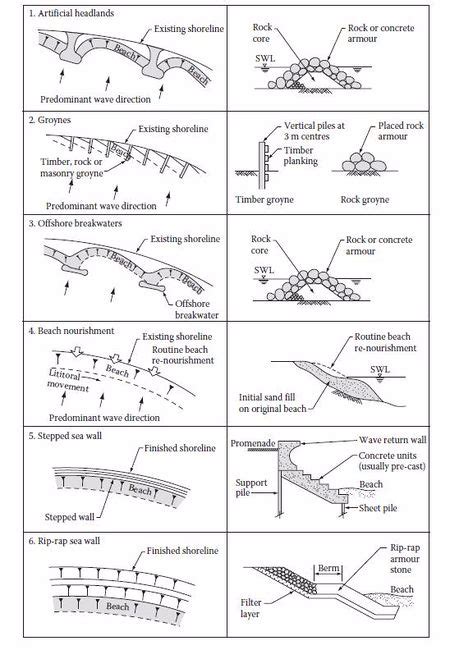 1. Artificial headlands

Existing shoreline

Beach

Beach

Predominant wave direction

Rock core

Rock or concrete armour

SWL

2. Groynes

Existing shoreline

Beach

Timber, rock or masonry groyne

Predominant wave direction

Vertical piles at 3 m centres

Timber planking

Placed rock armour

Timber groyne

Rock groyne

3. Offshore breakwaters

Existing shoreline

Beach

Beach

Offshore breakwater

Rock core

Rock or concrete armour

SWL

4. Beach nourishment

Existing shoreline

Routine beach re-nourishment

Beach

Littoral movement

Predominant wave direction

Routine beach re-nourishment

SWL

Initial sand fill on original beach

5. Stepped sea wall

Finished shoreline

Beach

Stepped wall

Promenade

Wave return wall

Concrete units (usually pre-cast)

Support pile

Beach

Sheet pile

6. Rip-rap sea wall

Finished shoreline

Beach

Berm

Rip-rap armour stone

Beach

Filter layer